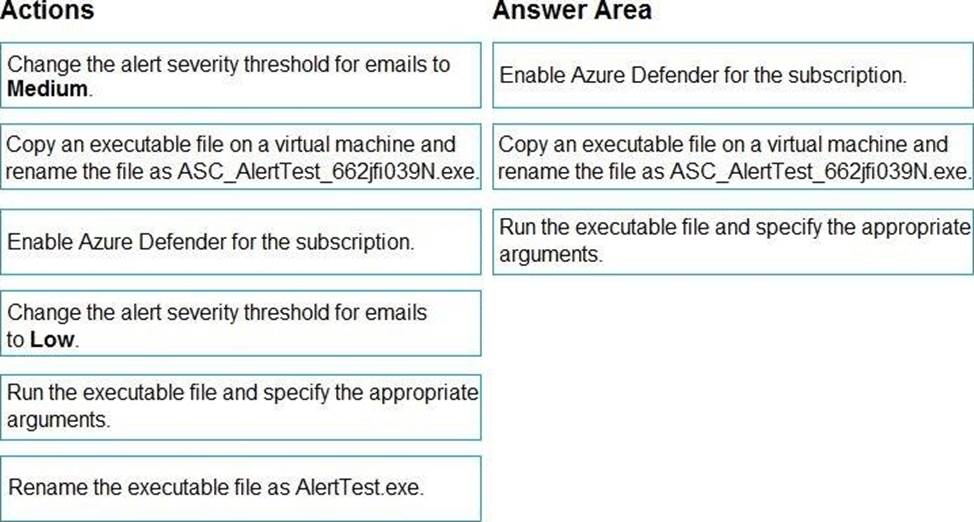 Actions

Change the alert severity threshold for emails to **Medium**.

Copy an executable file on a virtual machine and rename the file as ASC_AlertTest_662jfi039N.exe.

Enable Azure Defender for the subscription.

Change the alert severity threshold for emails to **Low**.

Run the executable file and specify the appropriate arguments.

Rename the executable file as AlertTest.exe.

Answer Area

Enable Azure Defender for the subscription.

Copy an executable file on a virtual machine and rename the file as ASC_AlertTest_662jfi039N.exe.

Run the executable file and specify the appropriate arguments.